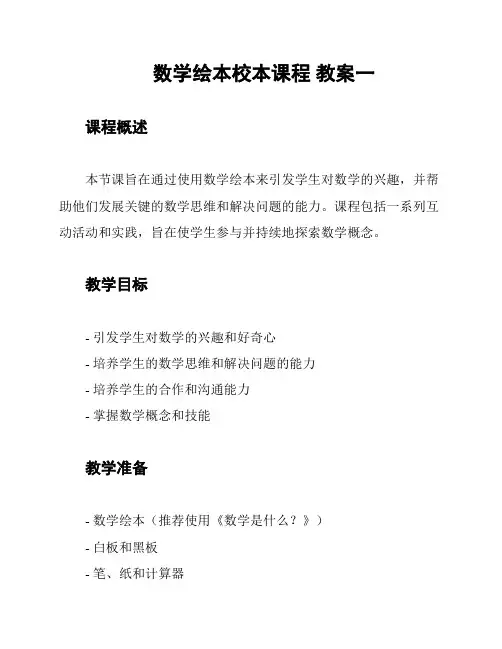 数学绘本校本课程 教案一

课程概述

本节课旨在通过使用数学绘本来引发学生对数学的兴趣，并帮助他们发展关键的数学思维和解决问题的能力。课程包括一系列互动活动和实践，旨在使学生参与并持续地探索数学概念。

教学目标

- 引发学生对数学的兴趣和好奇心
- 培养学生的数学思维和解决问题的能力
- 培养学生的合作和沟通能力
- 掌握数学概念和技能

教学准备

- 数学绘本（推荐使用《数学是什么？》）
- 白板和黑板
- 笔、纸和计算器